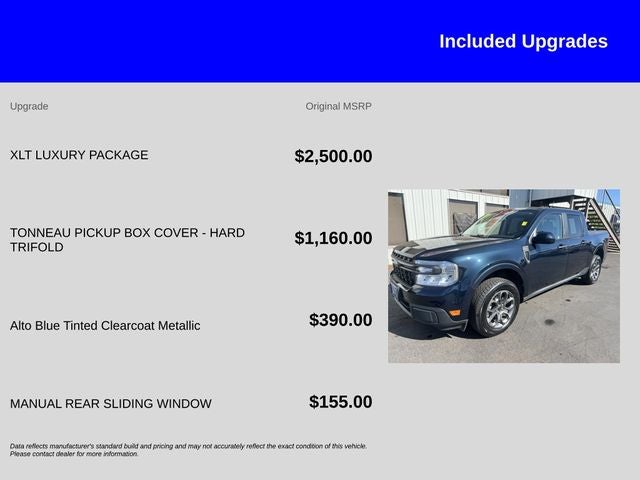 Included Upgrades

| Upgrade | Original MSRP |
|---|---|
| XLT LUXURY PACKAGE | $2,500.00 |
| TONNEAU PICKUP BOX COVER - HARD TRIFOLD | $1,160.00 |
| Alto Blue Tinted Clearcoat Metallic | $390.00 |
| MANUAL REAR SLIDING WINDOW | $155.00 |

Data reflects manufacturer's standard build and pricing and may not accurately reflect the exact condition of this vehicle. Please contact dealer for more information.